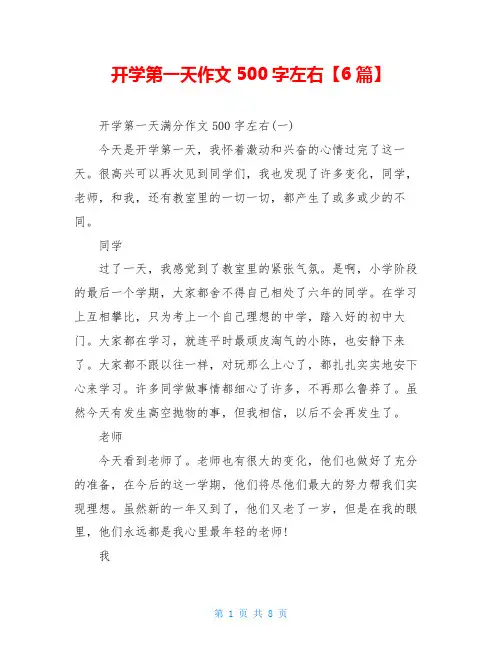 开学第一天作文 500 字左右【6 篇】

开学第一天满分作文 500 字左右(一)

今天是开学第一天，我怀着激动和兴奋的心情过完了这一天。很高兴可以再次见到同学们，我也发现了许多变化，同学，老师，和我，还有教室里的一切一切，都产生了或多或少的不同。

同学

过了一天，我感觉到了教室里的紧张气氛。是啊，小学阶段的最后一个学期，大家都舍不得自己相处了六年的同学。在学习上互相攀比，只为考上一个自己理想的中学，踏入好的初中大门。大家都在学习，就连平时最顽皮淘气的小陈，也安静下来了。大家都不跟以往一样，对玩那么上心了，都扎扎实实地安下心来学习。许多同学做事情都细心了许多，不再那么鲁莽了。虽然今天有发生高空抛物的事，但我相信，以后不会再发生了。

老师

今天看到老师了。老师也有很大的变化，他们也做好了充分的准备，在今后的这一学期，他们将尽他们最大的努力帮我们实现理想。虽然新的一年又到了，他们又老了一岁，但是在我的眼里，他们永远都是我心里最年轻的老师!

我

第 1 页 共 8 页